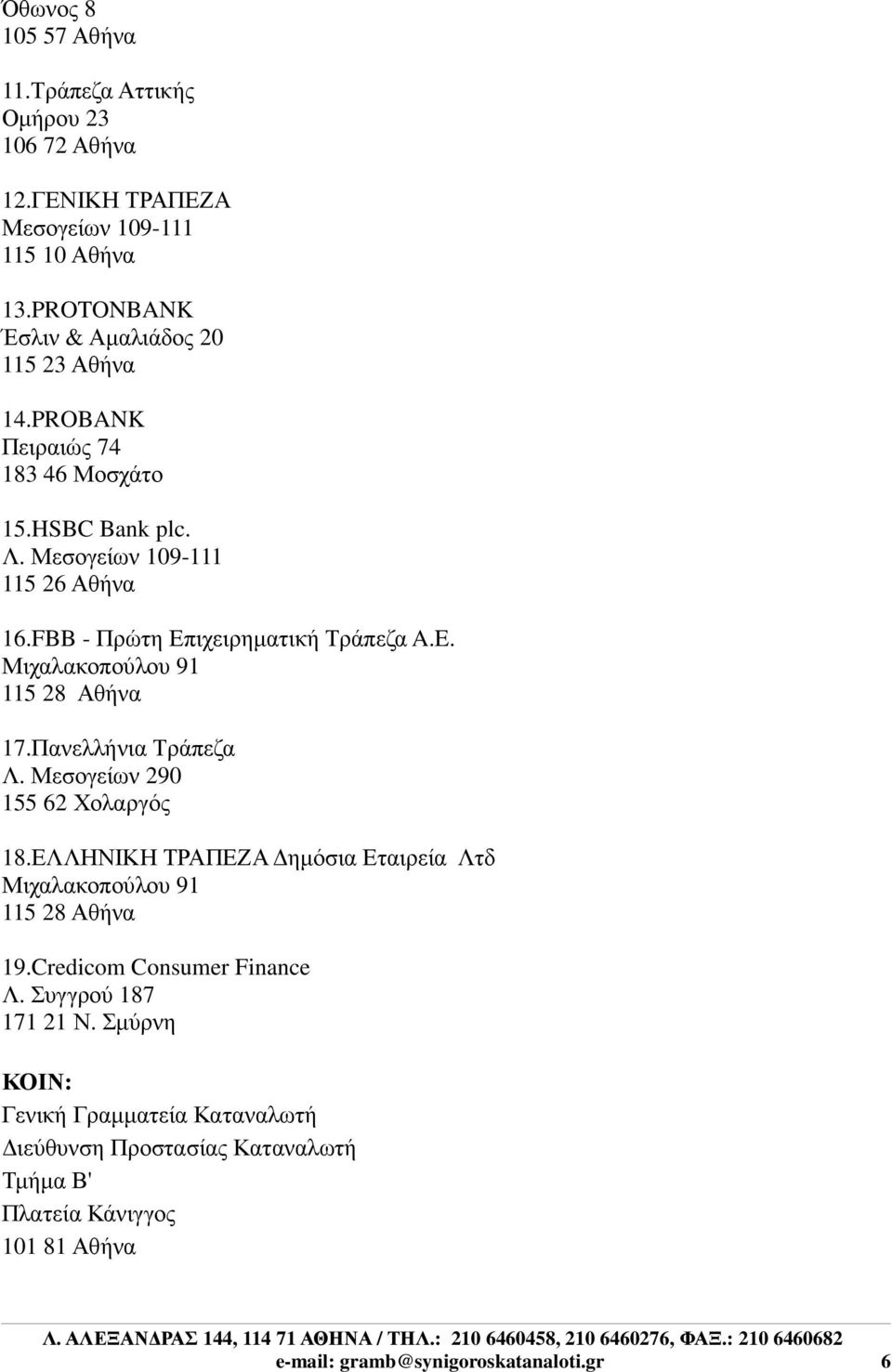 Όθωνος 8
105 57 Αθήνα

11.Τράπεζα Αττικής
Ομήρου 23
106 72 Αθήνα

12.ΓΕΝΙΚΗ ΤΡΑΠΕΖΑ
Μεσογείων 109-111
115 10 Αθήνα

13.PROTONBANK
Έσλιν & Αμαλιάδος 20
115 23 Αθήνα

14.PROBANK
Πειραιώς 74
183 46 Μοσχάτο

15.HSBC Bank plc.
Λ. Μεσογείων 109-111
115 26 Αθήνα

16.FBB - Πρώτη Επιχειρηματική Τράπεζα Α.Ε.
Μιχαλακοπούλου 91
115 28 Αθήνα

17.Πανελλήνια Τράπεζα
Λ. Μεσογείων 290
155 62 Χολαργός

18.ΕΛΛΗΝΙΚΗ ΤΡΑΠΕΖΑ Δημόσια Εταιρεία Λτδ
Μιχαλακοπούλου 91
115 28 Αθήνα

19.Credicom Consumer Finance
Λ. Συγγρού 187
171 21 Ν. Σμύρνη

ΚΟΙΝ:
Γενική Γραμματεία Καταναλωτή
Διεύθυνση Προστασίας Καταναλωτή
Τμήμα Β'
Πλατεία Κάνιγγος
101 81 Αθήνα

Λ. ΑΛΕΞΑΝΔΡΑΣ 144, 114 71 ΑΘΗΝΑ / ΤΗΛ.: 210 6460458, 210 6460276, ΦΑΞ.: 210 6460682
e-mail: gramb@synigoroskatanaloti.gr 6